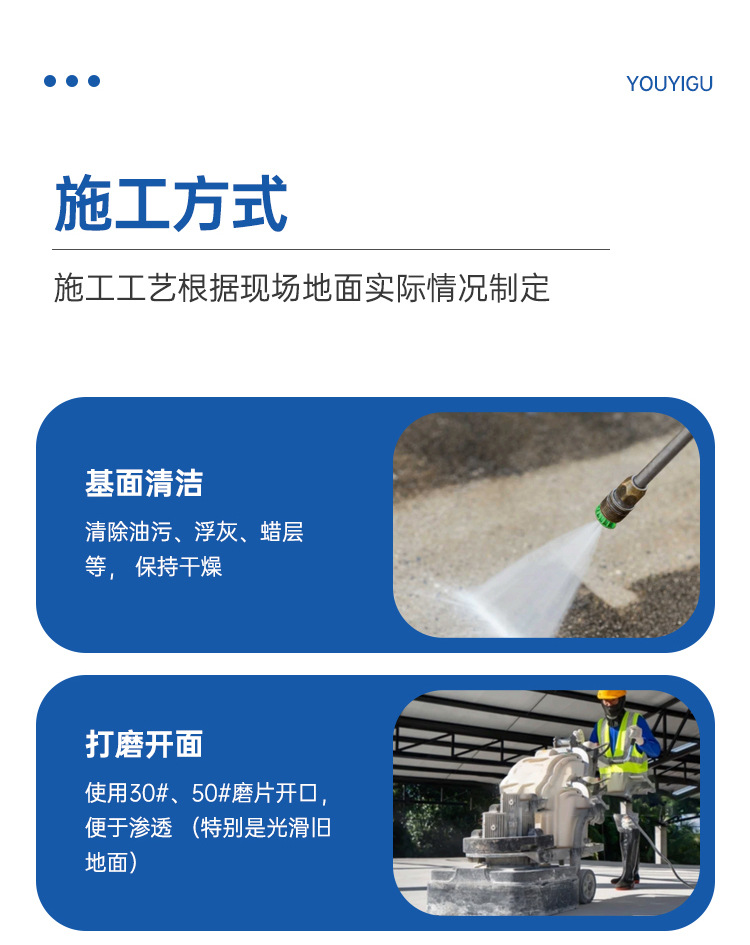 YOUYIGU

施工方式

施工工艺根据现场地面实际情况制定

基面清洁

清除油污、浮灰、蜡层等，保持干燥

打磨开面

使用30#、50#磨片开口，便于渗透（特别是光滑旧地面）